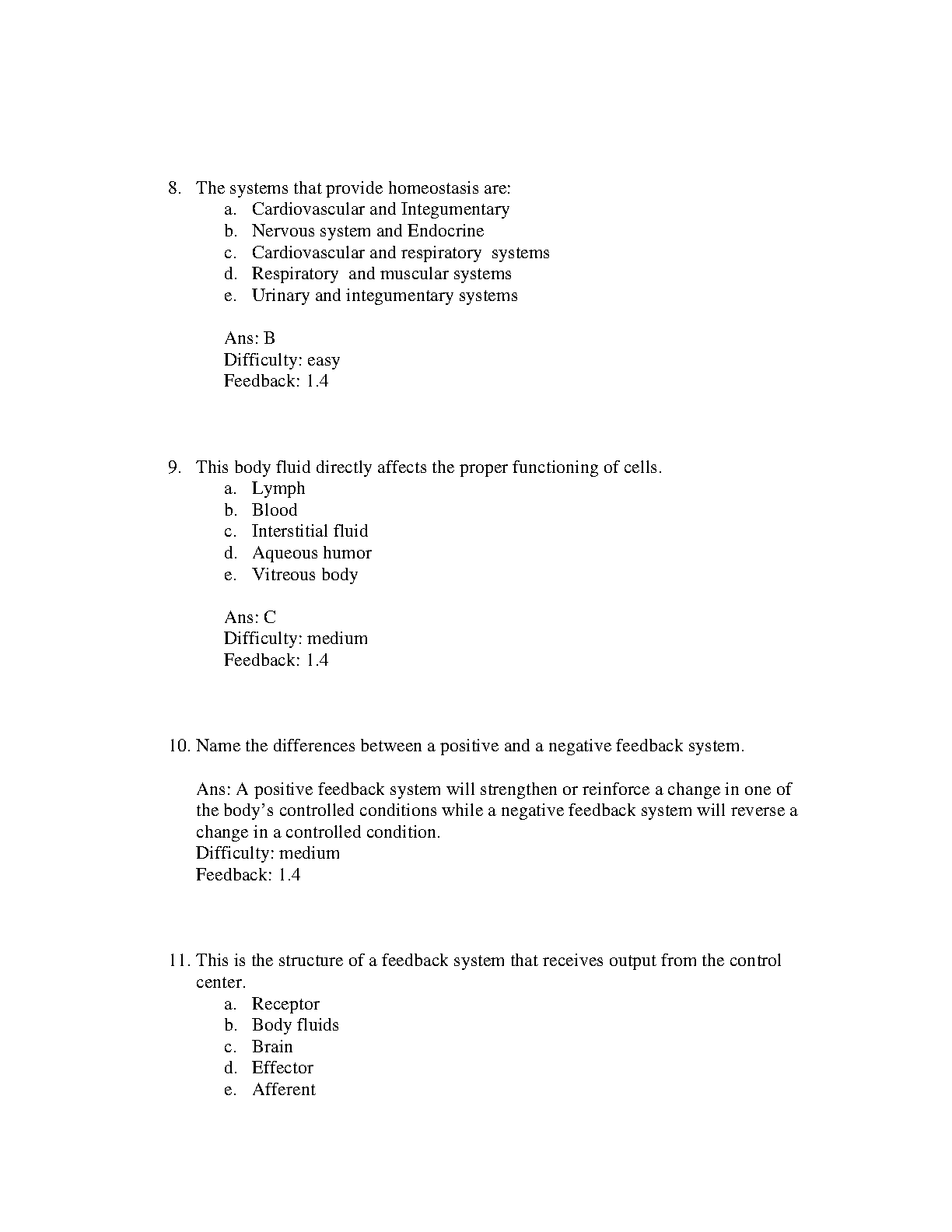 8. The systems that provide homeostasis are:
a. Cardiovascular and Integumentary
b. Nervous system and Endocrine
c. Cardiovascular and respiratory systems
d. Respiratory and muscular systems
e. Urinary and integumentary systems

Ans: B
Difficulty: easy
Feedback: 1.4

9. This body fluid directly affects the proper functioning of cells.
a. Lymph
b. Blood
c. Interstitial fluid
d. Aqueous humor
e. Vitreous body

Ans: C
Difficulty: medium
Feedback: 1.4

10. Name the differences between a positive and a negative feedback system.

Ans: A positive feedback system will strengthen or reinforce a change in one of the body's controlled conditions while a negative feedback system will reverse a change in a controlled condition.
Difficulty: medium
Feedback: 1.4

11. This is the structure of a feedback system that receives output from the control center.
a. Receptor
b. Body fluids
c. Brain
d. Effector
e. Afferent